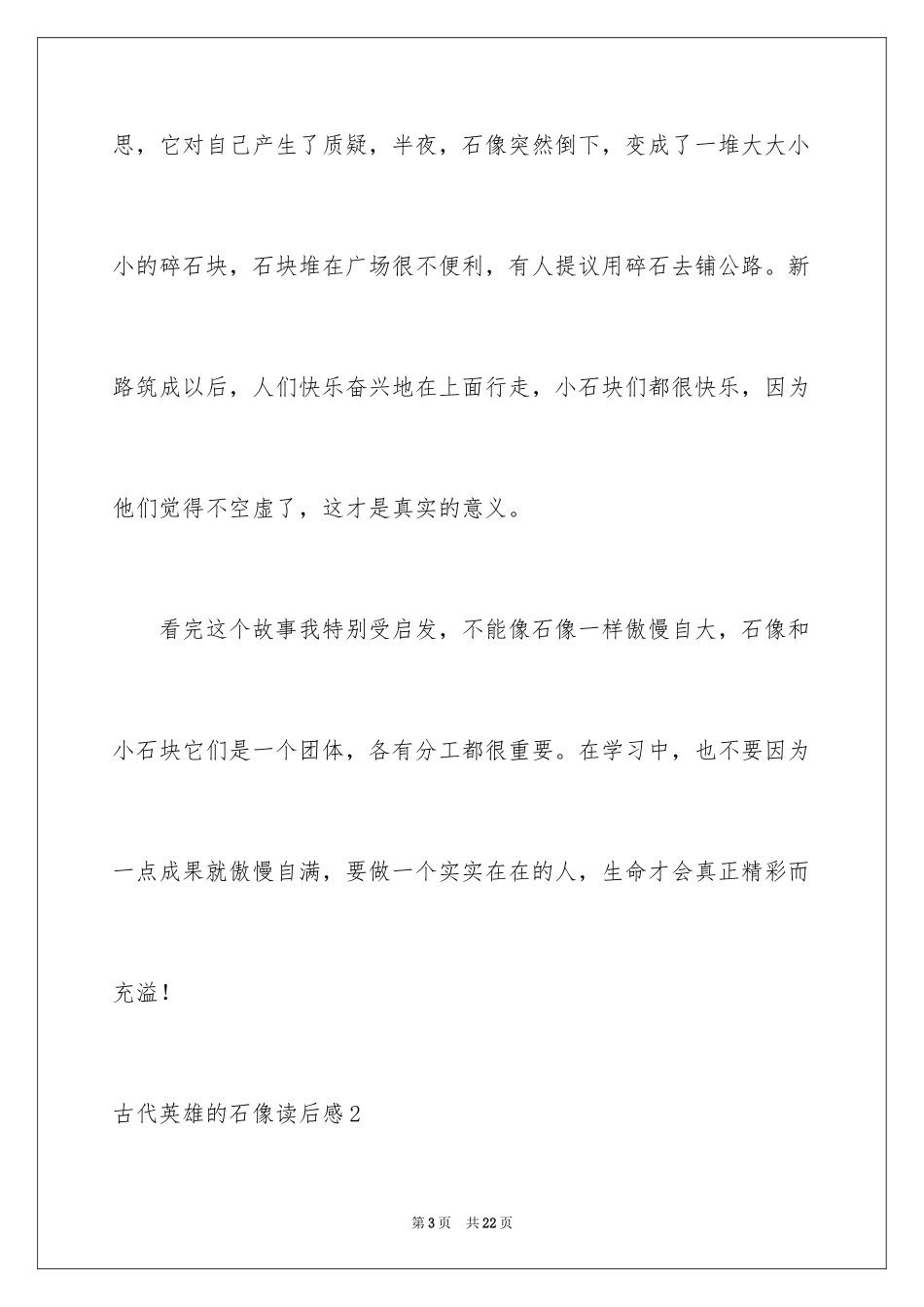 思，它对自己产生了质疑，半夜，石像突然倒下，变成了一堆大大小小的碎石块，石块堆在广场很不便利，有人提议用碎石去铺公路。新路筑成以后，人们快乐奋兴地在上面行走，小石块们都很快乐，因为他们觉得不空虚了，这才是真实的意义。

看完这个故事我特别受启发，不能像石像一样傲慢自大，石像和小石块它们是一个团体，各有分工都很重要。在学习中，也不要因为一点成果就傲慢自满，要做一个实实在在的人，生命才会真正精彩而充溢！

古代英雄的石像读后感2

第3页 共22页